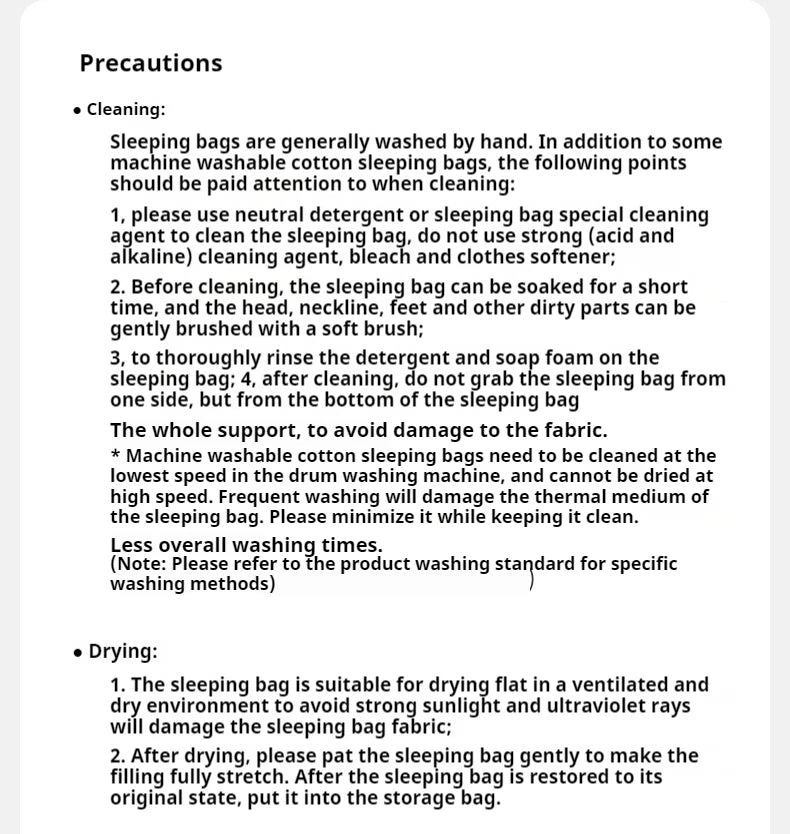 Precautions

• Cleaning:

Sleeping bags are generally washed by hand. In addition to some machine washable cotton sleeping bags, the following points should be paid attention to when cleaning:

1, please use neutral detergent or sleeping bag special cleaning agent to clean the sleeping bag, do not use strong (acid and alkaline) cleaning agent, bleach and clothes softener;

2. Before cleaning, the sleeping bag can be soaked for a short time, and the head, neckline, feet and other dirty parts can be gently brushed with a soft brush;

3, to thoroughly rinse the detergent and soap foam on the sleeping bag; 4, after cleaning, do not grab the sleeping bag from one side, but from the bottom of the sleeping bag

The whole support, to avoid damage to the fabric.

* Machine washable cotton sleeping bags need to be cleaned at the lowest speed in the drum washing machine, and cannot be dried at high speed. Frequent washing will damage the thermal medium of the sleeping bag. Please minimize it while keeping it clean.

Less overall washing times.
(Note: Please refer to the product washing standard for specific washing methods)

• Drying:

1. The sleeping bag is suitable for drying flat in a ventilated and dry environment to avoid strong sunlight and ultraviolet rays will damage the sleeping bag fabric;

2. After drying, please pat the sleeping bag gently to make the filling fully stretch. After the sleeping bag is restored to its original state, put it into the storage bag.